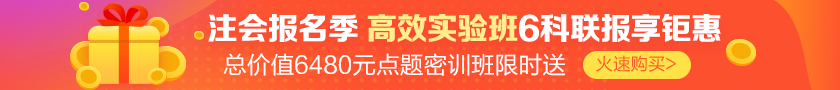 注会报名季 高效实验班6科联报享钜惠

总价值6480元点题密训班限时送

火速购买>